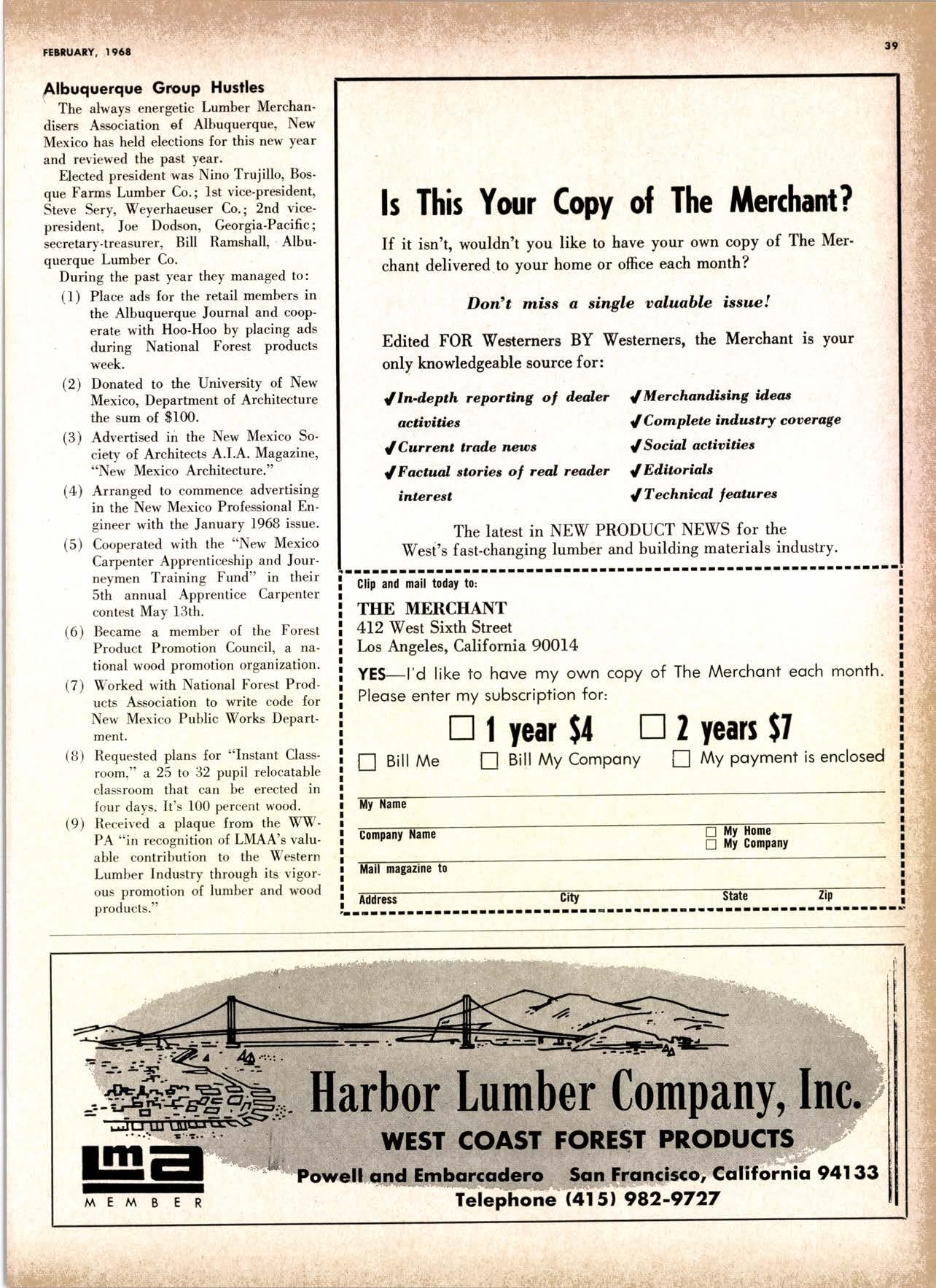 FEBRUARY, 1968

39

Albuquerque Group Hustles

The always energetic Lumber Merchandisers Association of Albuquerque, New Mexico has held elections for this new year and reviewed the past year.

Elected president was Nino Trujillo, Bosque Farms Lumber Co.; 1st vice-president, Steve Sery, Weyerhaeuser Co.; 2nd vice-president, Joe Dodson, Georgia-Pacific; secretary-treasurer, Bill Ramshall, Albuquerque Lumber Co.

During the past year they managed to:

(1) Place ads for the retail members in the Albuquerque Journal and cooperate with Hoo-Hoo by placing ads during National Forest products week.

(2) Donated to the University of New Mexico, Department of Architecture the sum of $100.

(3) Advertised in the New Mexico Society of Architects A.I.A. Magazine, "New Mexico Architecture."

(4) Arranged to commence advertising in the New Mexico Professional Engineer with the January 1968 issue.

(5) Cooperated with the "New Mexico Carpenter Apprenticeship and Journeymen Training Fund" in their 5th annual Apprentice Carpenter contest May 13th.

(6) Became a member of the Forest Product Promotion Council, a national wood promotion organization.

(7) Worked with National Forest Products Association to write code for New Mexico Public Works Department.

(8) Requested plans for "Instant Classroom," a 25 to 32 pupil relocatable classroom that can be erected in four days. It's 100 percent wood.

(9) Received a plaque from the WWPA "in recognition of LMAA's valuable contribution to the Western Lumber Industry through its vigorous promotion of lumber and wood products."

Is This Your Copy of The Merchant?

If it isn't, wouldn't you like to have your own copy of The Merchant delivered to your home or office each month?

Don't miss a single valuable issue!

Edited FOR Westerners BY Westerners, the Merchant is your only knowledgeable source for:

✓In-depth reporting of dealer activities
✓Current trade news
✓Factual stories of real reader interest
✓Merchandising ideas
✓Complete industry coverage
✓Social activities
✓Editorials
✓Technical features

The latest in NEW PRODUCT NEWS for the West's fast-changing lumber and building materials industry.

Clip and mail today to:

THE MERCHANT
412 West Sixth Street
Los Angeles, California 90014

YES—I'd like to have my own copy of The Merchant each month. Please enter my subscription for:

☐ 1 year $4 ☐ 2 years $7

☐ Bill Me ☐ Bill My Company ☐ My payment is enclosed

My Name

Company Name ☐ My Home ☐ My Company

Mail magazine to

Address City State Zip

Harbor Lumber Company, Inc.
WEST COAST FOREST PRODUCTS
Powell and Embarcadero San Francisco, California 94133
Telephone (415) 982-9727

lma
MEMBER